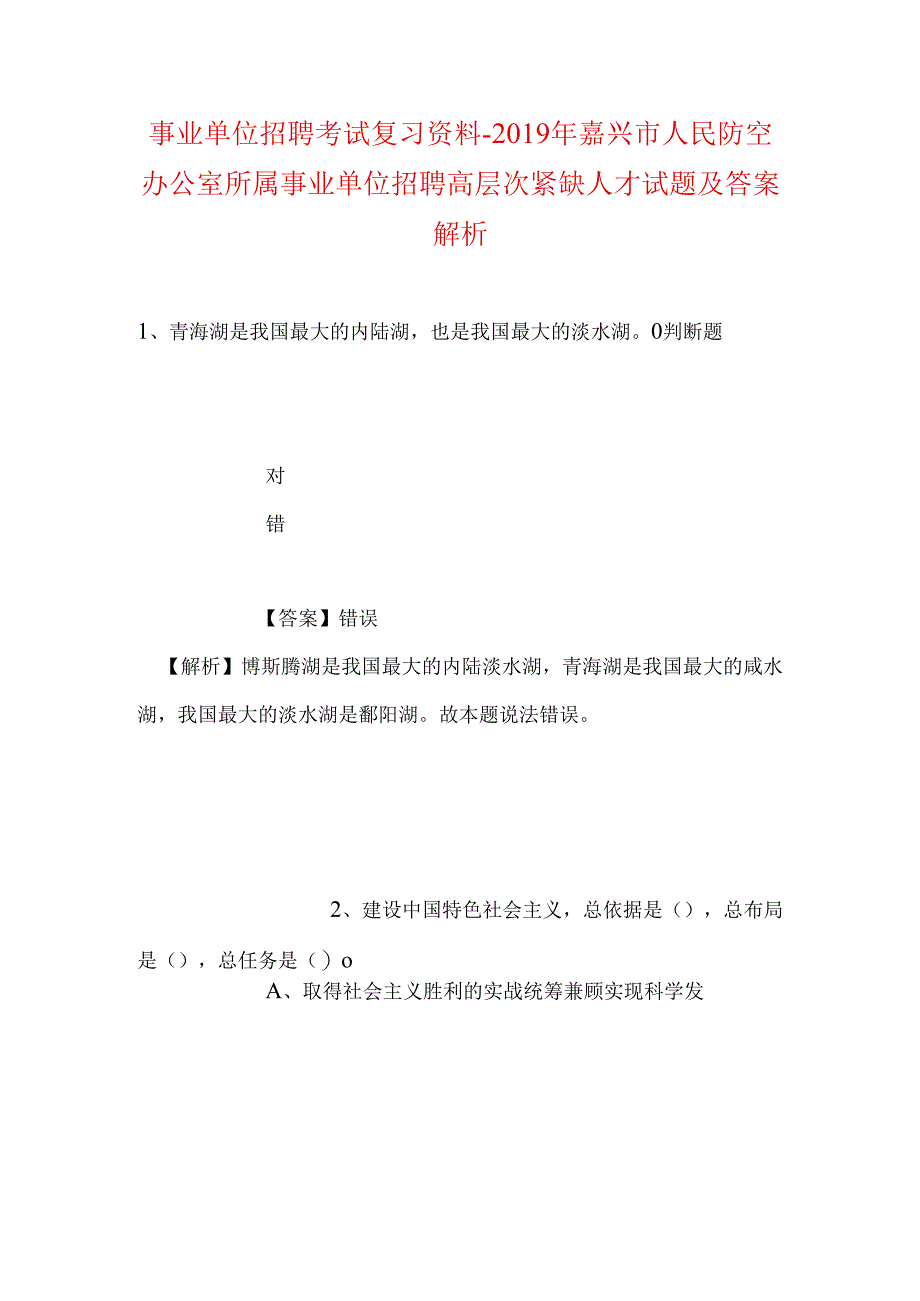 事业单位招聘考试复习资料-2019年嘉兴市人民防空办公室所属事业单位招聘高层次紧缺人才试题及答案解析

1、青海湖是我国最大的内陆湖，也是我国最大的淡水湖。0判断题

对

错

【答案】错误

【解析】博斯腾湖是我国最大的内陆淡水湖，青海湖是我国最大的咸水湖，我国最大的淡水湖是鄱阳湖。故本题说法错误。

2、建设中国特色社会主义，总依据是（），总布局是（），总任务是（）o

A、取得社会主义胜利的实战统筹兼顾实现科学发